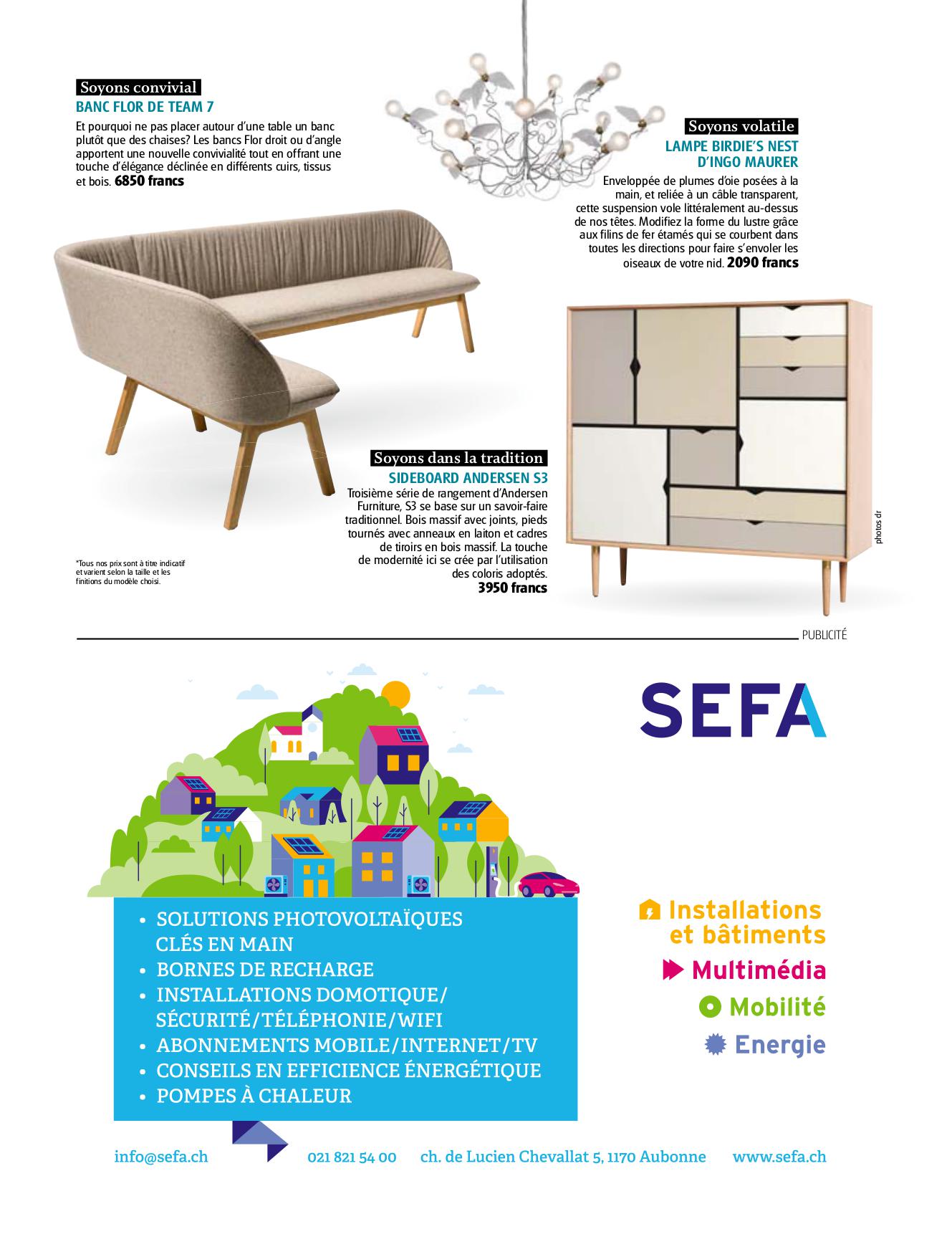 Soyons convivial
BANC FLOR DE TEAM 7
Et pourquoi ne pas placer autour d'une table un banc plutôt que des chaises? Les bancs Flor droit ou d'angle apportent une nouvelle convivialité tout en offrant une touche d'élégance déclinée en différents cuirs, tissus et bois. 6850 francs

Soyons volatile
LAMPE BIRDIE'S NEST D'INGO MAURER
Enveloppée de plumes d'oie posées à la main, et reliée à un câble transparent, cette suspension vole littéralement au-dessus de nos têtes. Modifiez la forme du lustre grâce aux filins de fer étamés qui se courbent dans toutes les directions pour faire s'envoler les oiseaux de votre nid. 2090 francs

Soyons dans la tradition
SIDEBOARD ANDERSEN S3
Troisième série de rangement d'Andersen Furniture, S3 se base sur un savoir-faire traditionnel. Bois massif avec joints, pieds tournés avec anneaux en laiton et cadres de tiroirs en bois massif. La touche de modernité ici se crée par l'utilisation des coloris adoptés. 3950 francs

*Tous nos prix sont à titre indicatif et varient selon la taille et les finitions du modèle choisi.

photos dr

PUBLICITÉ

SEFA

• SOLUTIONS PHOTOVOLTAÏQUES CLÉS EN MAIN
• BORNES DE RECHARGE
• INSTALLATIONS DOMOTIQUE/ SÉCURITÉ/TÉLÉPHONIE/WIFI
• ABONNEMENTS MOBILE/INTERNET/TV
• CONSEILS EN EFFICIENCE ÉNERGÉTIQUE
• POMPES À CHALEUR

Installations et bâtiments
Multimédia
Mobilité
Energie

info@sefa.ch 021 821 54 00 ch. de Lucien Chevallat 5, 1170 Aubonne www.sefa.ch